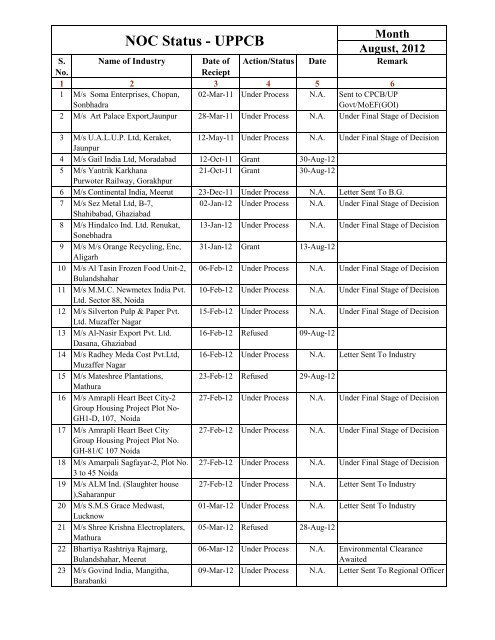 NOC Status - UPPCB

Month
August, 2012

| S. No. | Name of Industry | Date of Reciept | Action/Status | Date | Remark |
|---|---|---|---|---|---|
| 1 | 2 | 3 | 4 | 5 | 6 |
| 1 | M/s Soma Enterprises, Chopan, Sonbhadra | 02-Mar-11 | Under Process | N.A. | Sent to CPCB/UP Govt/MoEF(GOI) |
| 2 | M/s Art Palace Export,Jaunpur | 28-Mar-11 | Under Process | N.A. | Under Final Stage of Decision |
| 3 | M/s U.A.L.U.P. Ltd, Keraket, Jaunpur | 12-May-11 | Under Process | N.A. | Under Final Stage of Decision |
| 4 | M/s Gail India Ltd, Moradabad | 12-Oct-11 | Grant | 30-Aug-12 | |
| 5 | M/s Yantrik Karkhana Purwoter Railway, Gorakhpur | 21-Oct-11 | Grant | 30-Aug-12 | |
| 6 | M/s Continental India, Meerut | 23-Dec-11 | Under Process | N.A. | Letter Sent To B.G. |
| 7 | M/s Sez Metal Ltd, B-7, Shahibabad, Ghaziabad | 02-Jan-12 | Under Process | N.A. | Under Final Stage of Decision |
| 8 | M/s Hindalco Ind. Ltd. Renukat, Sonebhadra | 13-Jan-12 | Under Process | N.A. | Under Final Stage of Decision |
| 9 | M/s M/s Orange Recycling, Enc, Aligarh | 31-Jan-12 | Grant | 13-Aug-12 | |
| 10 | M/s Al Tasin Frozen Food Unit-2, Bulandshahar | 06-Feb-12 | Under Process | N.A. | Under Final Stage of Decision |
| 11 | M/s M.M.C. Newmetex India Pvt. Ltd. Sector 88, Noida | 10-Feb-12 | Under Process | N.A. | Under Final Stage of Decision |
| 12 | M/s Silverton Pulp & Paper Pvt. Ltd. Muzaffer Nagar | 15-Feb-12 | Under Process | N.A. | Under Final Stage of Decision |
| 13 | M/s Al-Nasir Export Pvt. Ltd. Dasana, Ghaziabad | 16-Feb-12 | Refused | 09-Aug-12 | |
| 14 | M/s Radhey Meda Cost Pvt.Ltd, Muzaffer Nagar | 16-Feb-12 | Under Process | N.A. | Letter Sent To Industry |
| 15 | M/s Mateshree Plantations, Mathura | 23-Feb-12 | Refused | 29-Aug-12 | |
| 16 | M/s Amrapli Heart Beet City-2 Group Housing Project Plot No-GH1-D, 107, Noida | 27-Feb-12 | Under Process | N.A. | Under Final Stage of Decision |
| 17 | M/s Amrapli Heart Beet City Group Housing Project Plot No. GH-81/C 107 Noida | 27-Feb-12 | Under Process | N.A. | Under Final Stage of Decision |
| 18 | M/s Amarpali Sagfayar-2, Plot No. 3 to 45 Noida | 27-Feb-12 | Under Process | N.A. | Under Final Stage of Decision |
| 19 | M/s ALM Ind. (Slaughter house ),Saharanpur | 27-Feb-12 | Under Process | N.A. | Letter Sent To Industry |
| 20 | M/s S.M.S Grace Medwast, Lucknow | 01-Mar-12 | Under Process | N.A. | Letter Sent To Industry |
| 21 | M/s Shree Krishna Electroplaters, Mathura | 05-Mar-12 | Refused | 28-Aug-12 | |
| 22 | Bhartiya Rashtriya Rajmarg, Bulandshahar, Meerut | 06-Mar-12 | Under Process | N.A. | Environmental Clearance Awaited |
| 23 | M/s Govind India, Mangitha, Barabanki | 09-Mar-12 | Under Process | N.A. | Letter Sent To Regional Officer |